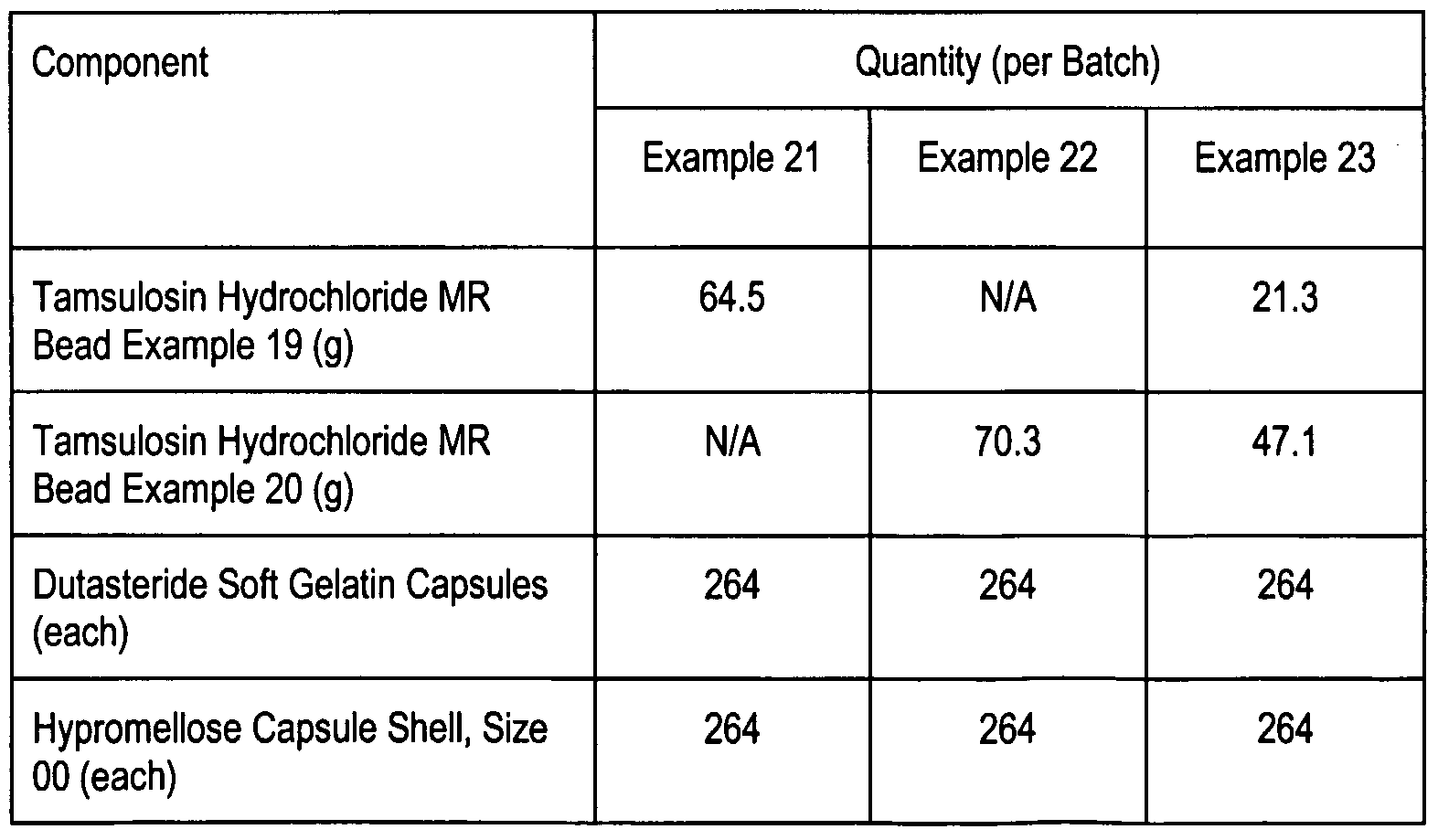 | Component | Quantity (per Batch) | | |
|---|---|---|---|
| | Example 21 | Example 22 | Example 23 |
| Tamsulosin Hydrochloride MR Bead Example 19 (g) | 64.5 | N/A | 21.3 |
| Tamsulosin Hydrochloride MR Bead Example 20 (g) | N/A | 70.3 | 47.1 |
| Dutasteride Soft Gelatin Capsules (each) | 264 | 264 | 264 |
| Hypromellose Capsule Shell, Size 00 (each) | 264 | 264 | 264 |